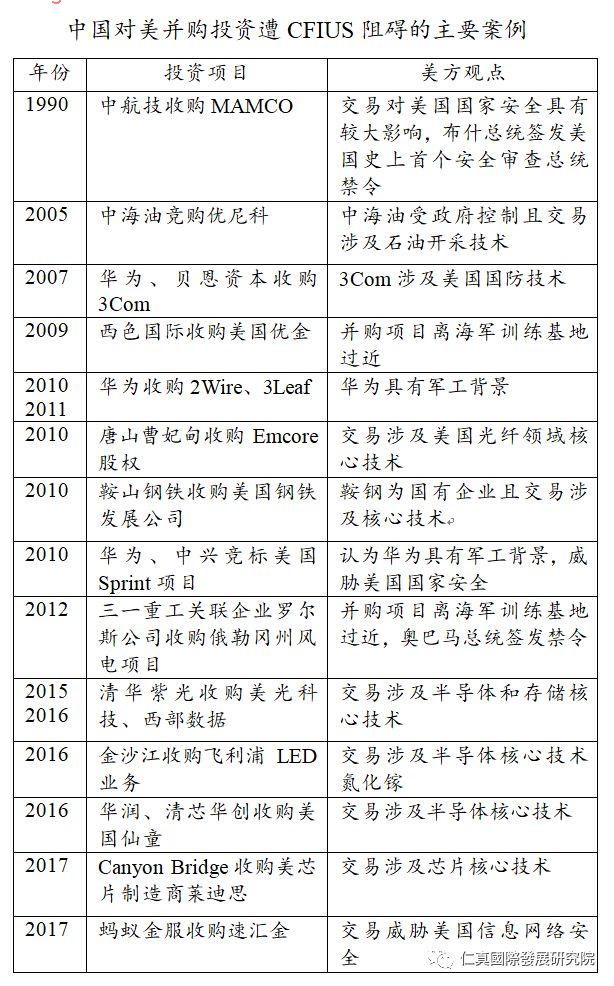 中国对美并购投资遭 CFIUS 阻碍的主要案例

| 年份 | 投资项目 | 美方观点 |
|---|---|---|
| 1990 | 中航技收购 MAMCO | 交易对美国国家安全具有较大影响，布什总统签发美国史上首个安全审查总统禁令 |
| 2005 | 中海油竞购优尼科 | 中海油受政府控制且交易涉及石油开采技术 |
| 2007 | 华为、贝恩资本收购 3Com | 3Com 涉及美国国防技术 |
| 2009 | 西色国际收购美国优金 | 并购项目离海军训练基地过近 |
| 2010 2011 | 华为收购 2Wire、3Leaf | 华为具有军工背景 |
| 2010 | 唐山曹妃甸收购 Emcore 股权 | 交易涉及美国光纤领域核心技术 |
| 2010 | 鞍山钢铁收购美国钢铁发展公司 | 鞍钢为国有企业且交易涉及核心技术。 |
| 2010 | 华为、中兴竞标美国 Sprint 项目 | 认为华为具有军工背景，威胁美国国家安全 |
| 2012 | 三一重工关联企业罗尔斯公司收购俄勒冈州风电项目 | 并购项目离海军训练基地过近，奥巴马总统签发禁令 |
| 2015 2016 | 清华紫光收购美光科技、西部数据 | 交易涉及半导体和存储核心技术 |
| 2016 | 金沙江收购飞利浦 LED 业务 | 交易涉及半导体核心技术氮化镓 |
| 2016 | 华润、清芯华创收购美国仙童 | 交易涉及半导体核心技术 |
| 2017 | Canyon Bridge 收购美芯片制造商莱迪思 | 交易涉及芯片核心技术 |
| 2017 | 蚂蚁金服收购速汇金 | 交易威胁美国信息网络安全 |

仁真國際發展研究院